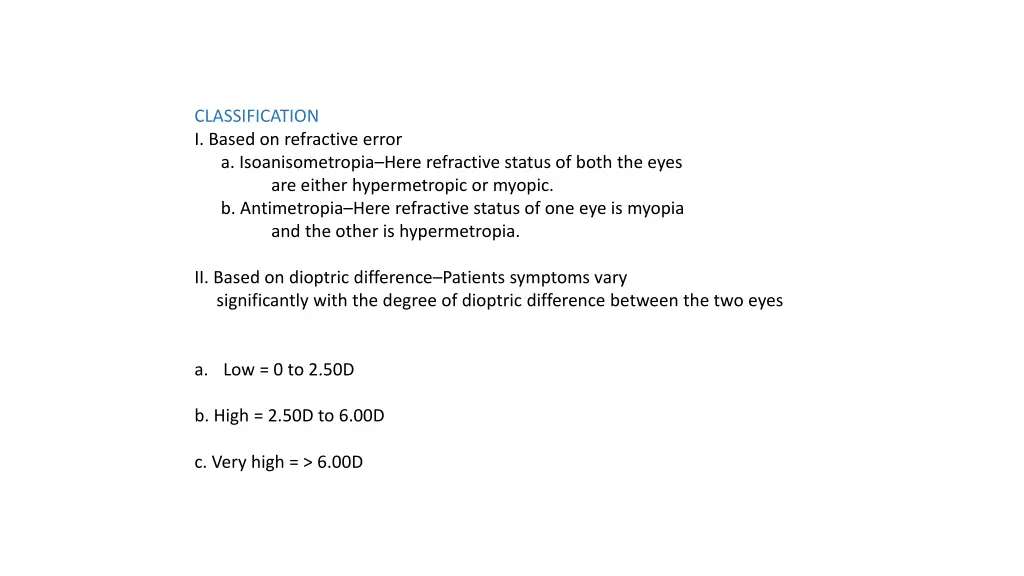 CLASSIFICATION
I. Based on refractive error
a. Isoanisometropia–Here refractive status of both the eyes are either hypermetropic or myopic.
b. Antimetropia–Here refractive status of one eye is myopia and the other is hypermetropia.

II. Based on dioptric difference–Patients symptoms vary significantly with the degree of dioptric difference between the two eyes

a. Low = 0 to 2.50D

b. High = 2.50D to 6.00D

c. Very high = > 6.00D